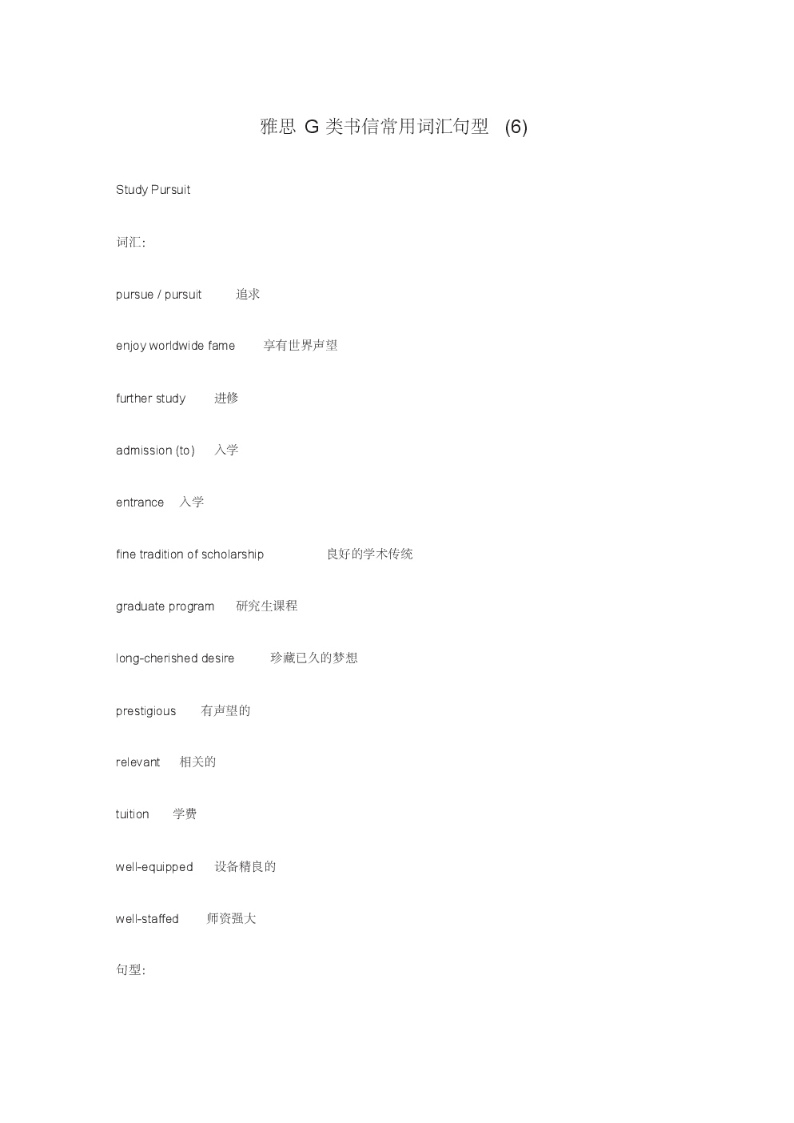 雅思 G 类书信常用词汇句型 (6)

Study Pursuit

词汇:

pursue / pursuit 追求

enjoy worldwide fame 享有世界声望

further study 进修

admission (to) 入学

entrance 入学

fine tradition of scholarship 良好的学术传统

graduate program 研究生课程

long-cherished desire 珍藏已久的梦想

prestigious 有声望的

relevant 相关的

tuition 学费

well-equipped 设备精良的

well-staffed 师资强大

句型: